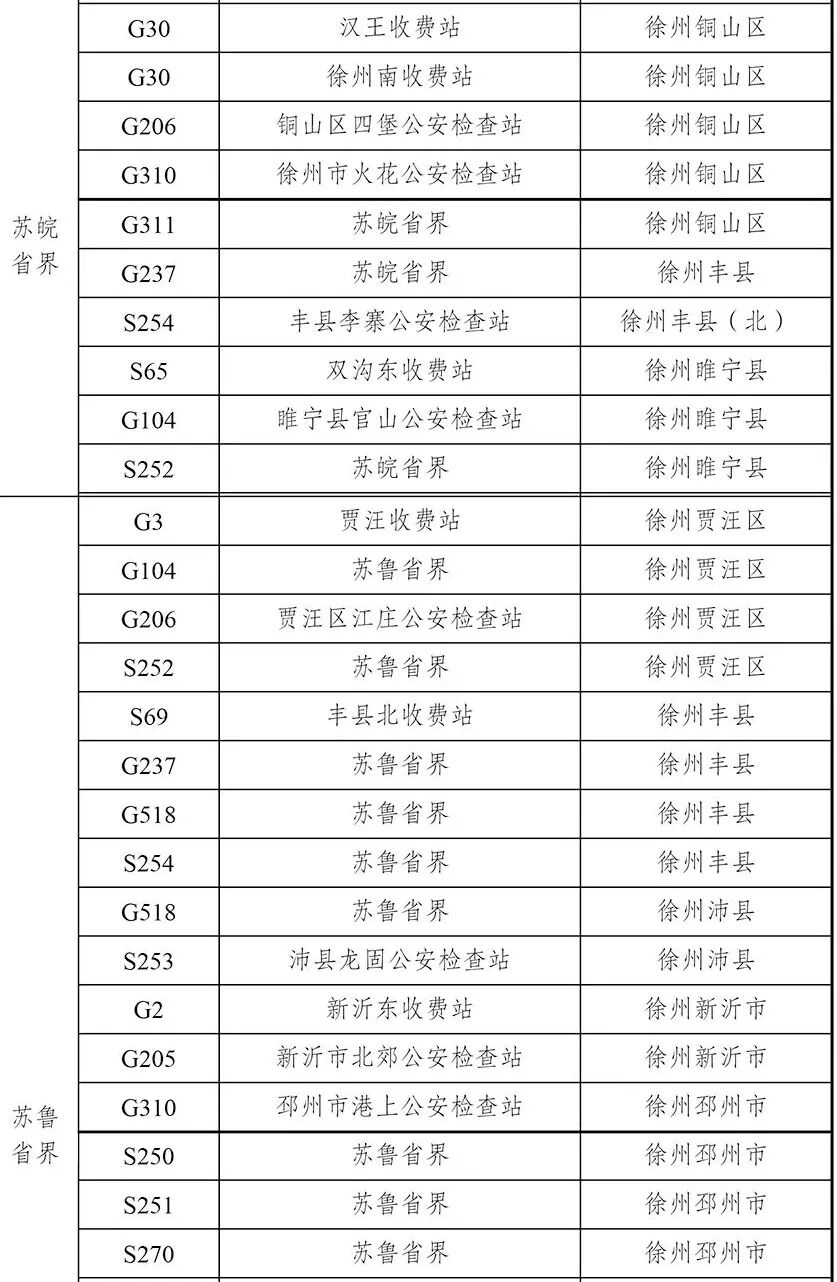 | | | | |
|---|---|---|---|
| 苏皖省界 | G30 | 汉王收费站 | 徐州铜山区 |
| | G30 | 徐州南收费站 | 徐州铜山区 |
| | G206 | 铜山区四堡公安检查站 | 徐州铜山区 |
| | G310 | 徐州市火花公安检查站 | 徐州铜山区 |
| | G311 | 苏皖省界 | 徐州铜山区 |
| | G237 | 苏皖省界 | 徐州丰县 |
| | S254 | 丰县李寨公安检查站 | 徐州丰县（北） |
| | S65 | 双沟东收费站 | 徐州睢宁县 |
| | G104 | 睢宁县官山公安检查站 | 徐州睢宁县 |
| | S252 | 苏皖省界 | 徐州睢宁县 |
| 苏鲁省界 | G3 | 贾汪收费站 | 徐州贾汪区 |
| | G104 | 苏鲁省界 | 徐州贾汪区 |
| | G206 | 贾汪区江庄公安检查站 | 徐州贾汪区 |
| | S252 | 苏鲁省界 | 徐州贾汪区 |
| | S69 | 丰县北收费站 | 徐州丰县 |
| | G237 | 苏鲁省界 | 徐州丰县 |
| | G518 | 苏鲁省界 | 徐州丰县 |
| | S254 | 苏鲁省界 | 徐州丰县 |
| | G518 | 苏鲁省界 | 徐州沛县 |
| | S253 | 沛县龙固公安检查站 | 徐州沛县 |
| | G2 | 新沂东收费站 | 徐州新沂市 |
| | G205 | 新沂市北郊公安检查站 | 徐州新沂市 |
| | G310 | 邳州市港上公安检查站 | 徐州邳州市 |
| | S250 | 苏鲁省界 | 徐州邳州市 |
| | S251 | 苏鲁省界 | 徐州邳州市 |
| | S270 | 苏鲁省界 | 徐州邳州市 |